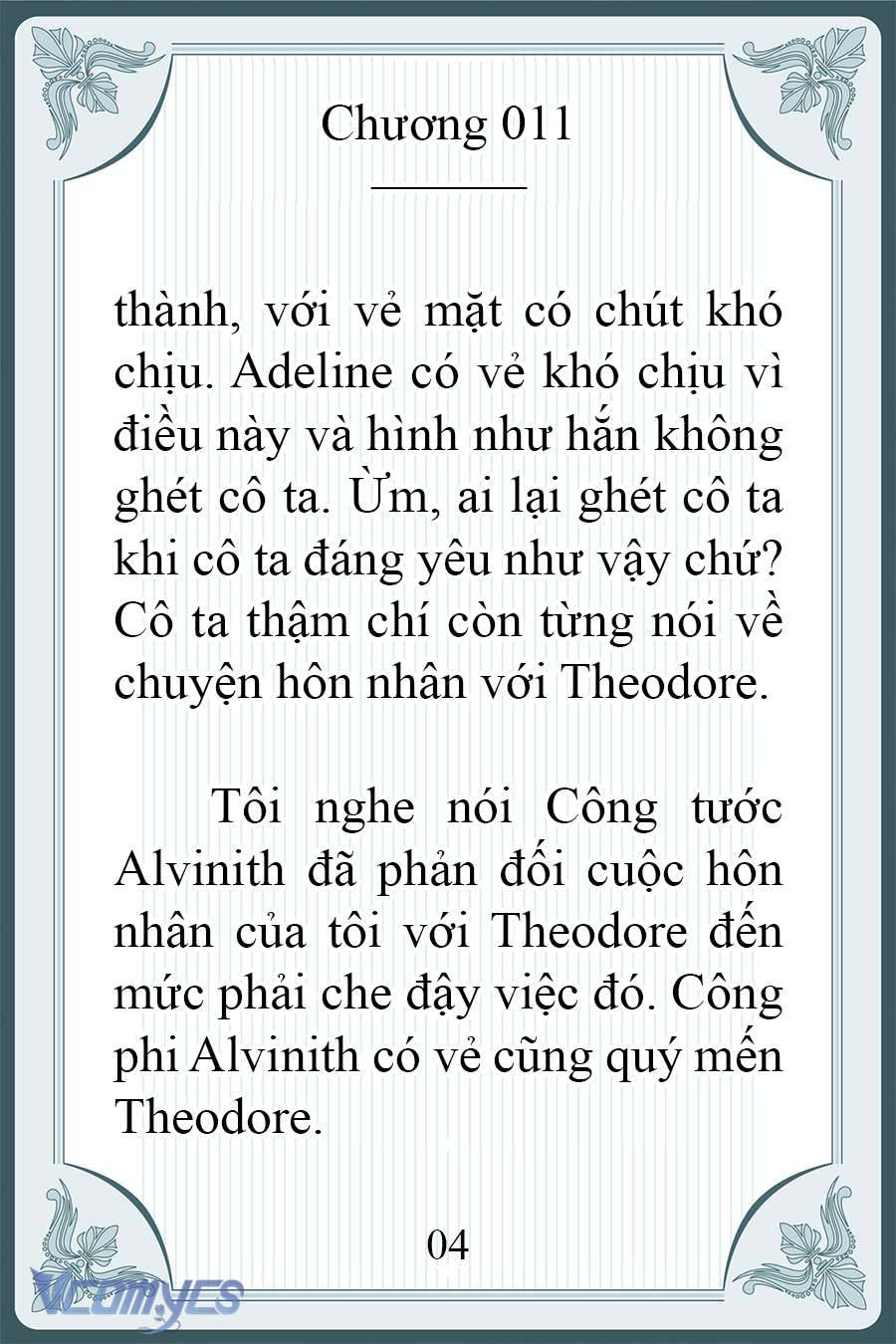 Chương 011

thành, với vẻ mặt có chút khó chịu. Adeline có vẻ khó chịu vì điều này và hình như hắn không ghét cô ta. Ừm, ai lại ghét cô ta khi cô ta đáng yêu như vậy chứ? Cô ta thậm chí còn từng nói về chuyện hôn nhân với Theodore.

Tôi nghe nói Công tước Alvinith đã phản đối cuộc hôn nhân của tôi với Theodore đến mức phải che đậy việc đó. Công phi Alvinith có vẻ cũng quý mến Theodore.

04

VCOMYCS